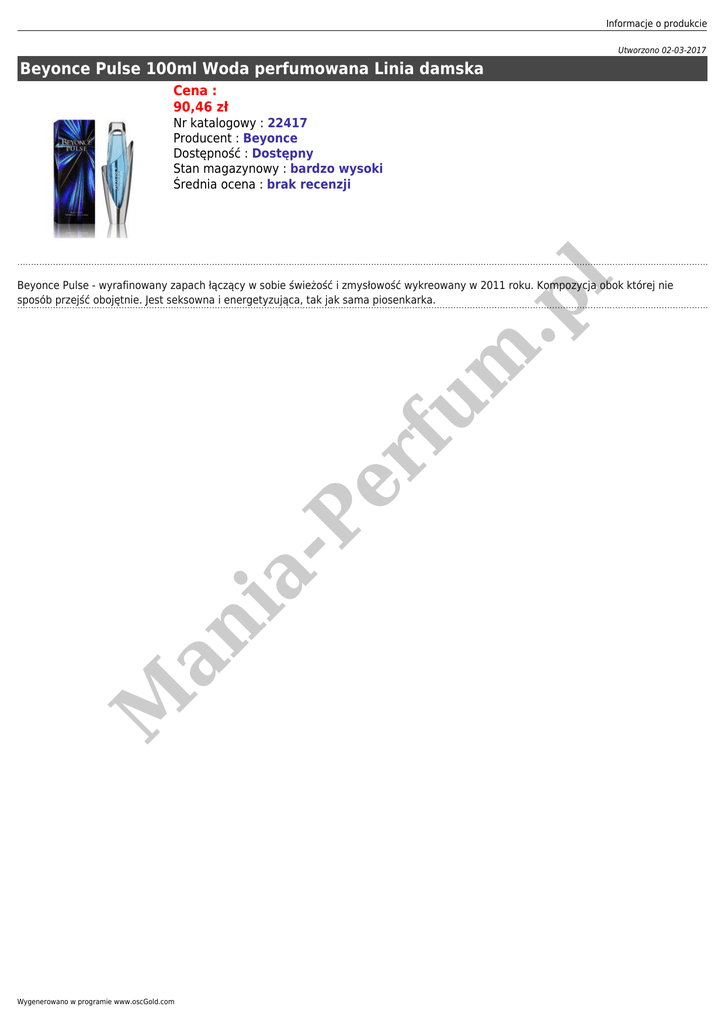 Informacje o produkcie

Utworzono 02-03-2017

Beyonce Pulse 100ml Woda perfumowana Linia damska

Cena :
90,46 zł
Nr katalogowy : 22417
Producent : Beyonce
Dostępność : Dostępny
Stan magazynowy : bardzo wysoki
Średnia ocena : brak recenzji

Beyonce Pulse - wyrafinowany zapach łączący w sobie świeżość i zmysłowość wykreowany w 2011 roku. Kompozycja obok której nie sposób przejść obojętnie. Jest seksowna i energetyzująca, tak jak sama piosenkarka.

Wygenerowano w programie www.oscGold.com

Mania-Perfum.pl